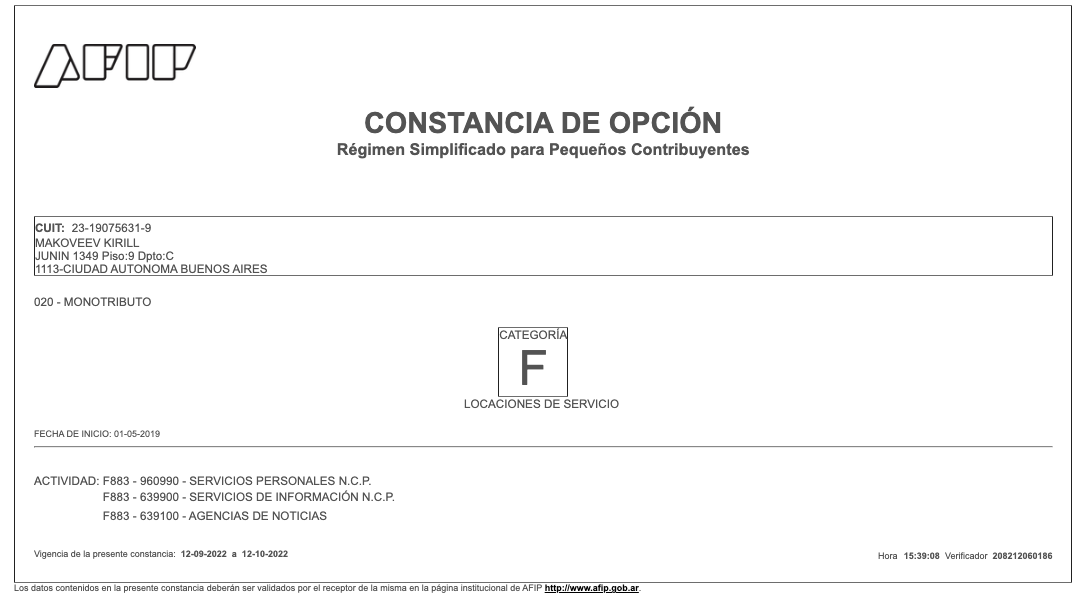 AFIP

CONSTANCIA DE OPCIÓN
Régimen Simplificado para Pequeños Contribuyentes

CUIT: 23-19075631-9
MAKOVEEV KIRILL
JUNIN 1349 Piso:9 Dpto:C
1113-CIUDAD AUTONOMA BUENOS AIRES

020 - MONOTRIBUTO

CATEGORÍA
F
LOCACIONES DE SERVICIO

FECHA DE INICIO: 01-05-2019

ACTIVIDAD: F883 - 960990 - SERVICIOS PERSONALES N.C.P.
F883 - 639900 - SERVICIOS DE INFORMACIÓN N.C.P.
F883 - 639100 - AGENCIAS DE NOTICIAS

Vigencia de la presente constancia: 12-09-2022 a 12-10-2022

Hora 15:39:08 Verificador 208212060186

Los datos contenidos en la presente constancia deberán ser validados por el receptor de la misma en la página institucional de AFIP http://www.afip.gob.ar.